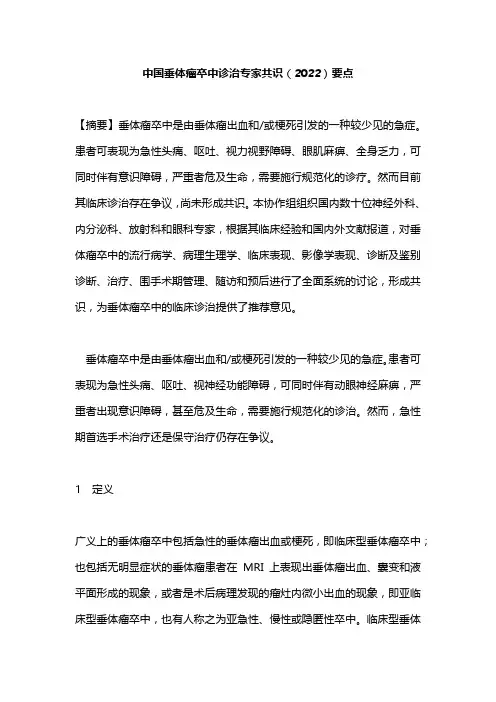 中国垂体瘤卒中诊治专家共识（2022）要点

【摘要】垂体瘤卒中是由垂体瘤出血和/或梗死引发的一种较少见的急症。患者可表现为急性头痛、呕吐、视力视野障碍、眼肌麻痹、全身乏力，可同时伴有意识障碍，严重者危及生命，需要施行规范化的诊疗。然而目前其临床诊治存在争议，尚未形成共识。本协作组组织国内数十位神经外科、内分泌科、放射科和眼科专家，根据其临床经验和国内外文献报道，对垂体瘤卒中的流行病学、病理生理学、临床表现、影像学表现、诊断及鉴别诊断、治疗、围手术期管理、随访和预后进行了全面系统的讨论，形成共识，为垂体瘤卒中的临床诊治提供了推荐意见。

垂体瘤卒中是由垂体瘤出血和/或梗死引发的一种较少见的急症。患者可表现为急性头痛、呕吐、视神经功能障碍，可同时伴有动眼神经麻痹，严重者出现意识障碍，甚至危及生命，需要施行规范化的诊治。然而，急性期首选手术治疗还是保守治疗仍存在争议。

1　定义

广义上的垂体瘤卒中包括急性的垂体瘤出血或梗死，即临床型垂体瘤卒中；也包括无明显症状的垂体瘤患者在 MRI 上表现出垂体瘤出血、囊变和液平面形成的现象，或者是术后病理发现的瘤灶内微小出血的现象，即亚临床型垂体瘤卒中，也有人称之为亚急性、慢性或隐匿性卒中。临床型垂体